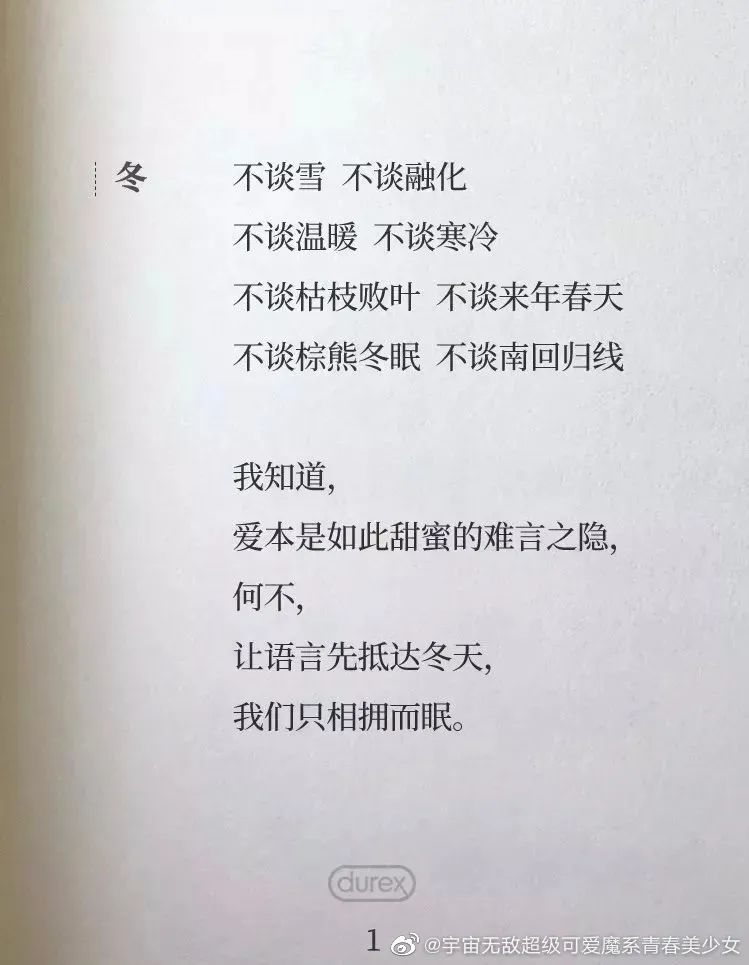 冬

不谈雪 不谈融化
不谈温暖 不谈寒冷
不谈枯枝败叶 不谈来年春天
不谈棕熊冬眠 不谈南回归线

我知道,
爱本是如此甜蜜的难言之隐,
何不,
让语言先抵达冬天,
我们只相拥而眠。

durex

1

@宇宙无敌超级可爱魔系青春美少女